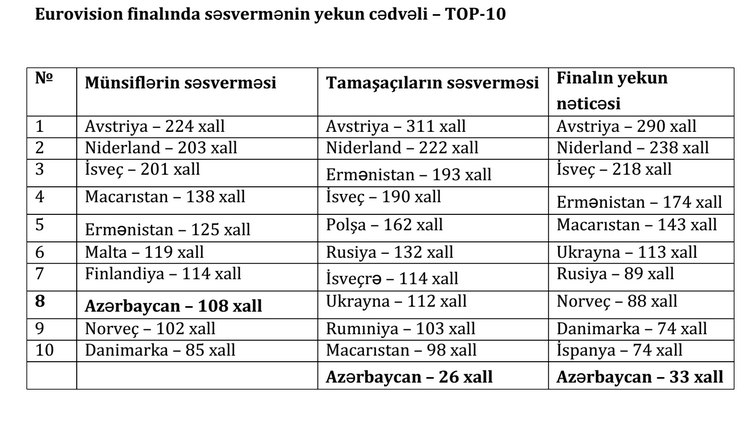 Eurovision finalında səsvermənin yekun cədvəli – TOP-10

| № | Münsiflərin səsverməsi | Tamaşaçıların səsverməsi | Finalın yekun nəticəsi |
|---|---|---|---|
| 1 | Avstriya – 224 xall | Avstriya – 311 xall | Avstriya – 290 xall |
| 2 | Niderland – 203 xall | Niderland – 222 xall | Niderland – 238 xall |
| 3 | İsveç – 201 xall | Ermənistan – 193 xall | İsveç – 218 xall |
| 4 | Macarıstan – 138 xall | İsveç – 190 xall | Ermənistan – 174 xall |
| 5 | Ermənistan – 125 xall | Polşa – 162 xall | Macarıstan – 143 xall |
| 6 | Malta – 119 xall | Rusiya – 132 xall | Ukrayna – 113 xall |
| 7 | Finlandiya – 114 xall | İsveçrə – 114 xall | Rusiya – 89 xall |
| 8 | Azərbaycan – 108 xall | Ukrayna – 112 xall | Norveç – 88 xall |
| 9 | Norveç – 102 xall | Rumıniya – 103 xall | Danimarka – 74 xall |
| 10 | Danimarka – 85 xall | Macarıstan – 98 xall | İspanya – 74 xall |
| | | Azərbaycan – 26 xall | Azərbaycan – 33 xall |